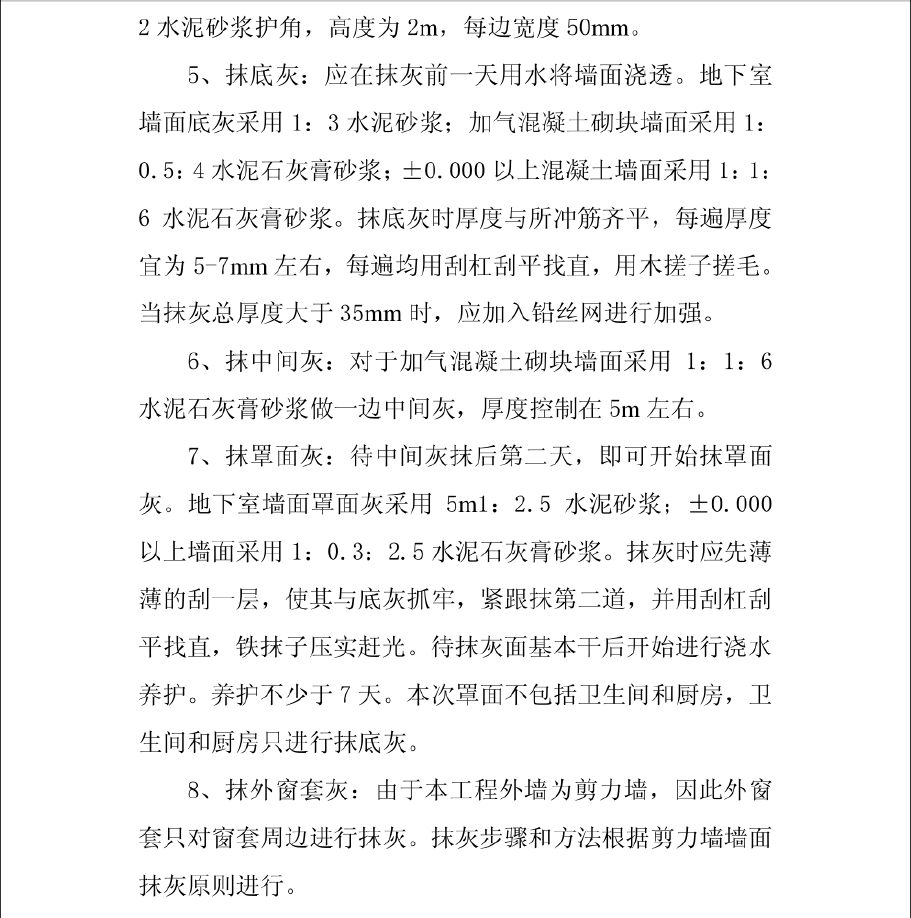 2 水泥砂浆护角，高度为 2m，每边宽度 50mm。

5、抹底灰：应在抹灰前一天用水将墙面浇透。地下室墙面底灰采用 1：3 水泥砂浆；加气混凝土砌块墙面采用 1：0.5：4 水泥石灰膏砂浆；±0.000 以上混凝土墙面采用 1：1：6 水泥石灰膏砂浆。抹底灰时厚度与所冲筋齐平，每遍厚度宜为 5-7mm 左右，每遍均用刮杠刮平找直，用木搓子搓毛。当抹灰总厚度大于 35mm 时，应加入铅丝网进行加强。

6、抹中间灰：对于加气混凝土砌块墙面采用 1：1：6 水泥石灰膏砂浆做一边中间灰，厚度控制在 5m 左右。

7、抹罩面灰：待中间灰抹后第二天，即可开始抹罩面灰。地下室墙面罩面灰采用 5m1：2.5 水泥砂浆；±0.000 以上墙面采用 1：0.3：2.5 水泥石灰膏砂浆。抹灰时应先薄薄的刮一层，使其与底灰抓牢，紧跟抹第二道，并用刮杠刮平找直，铁抹子压实赶光。待抹灰面基本干后开始进行浇水养护。养护不少于 7 天。本次罩面不包括卫生间和厨房，卫生间和厨房只进行抹底灰。

8、抹外窗套灰：由于本工程外墙为剪力墙，因此外窗套只对窗套周边进行抹灰。抹灰步骤和方法根据剪力墙墙面抹灰原则进行。